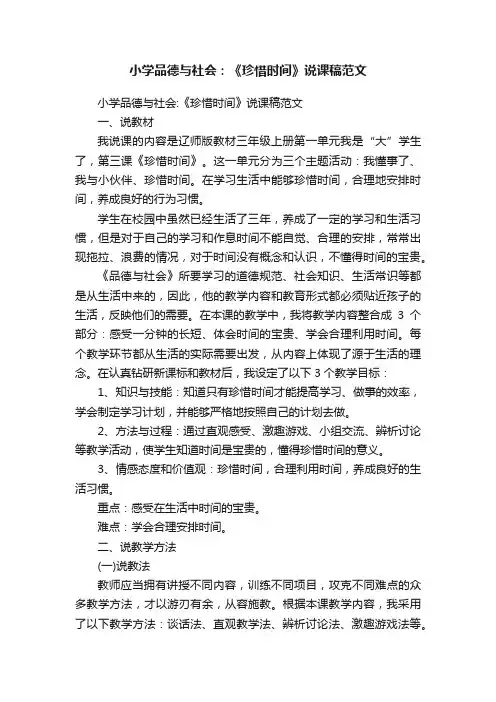 小学品德与社会：《珍惜时间》说课稿范文

小学品德与社会:《珍惜时间》说课稿范文

一、说教材

我说课的内容是辽师版教材三年级上册第一单元我是“大”学生了，第三课《珍惜时间》。这一单元分为三个主题活动：我懂事了、我与小伙伴、珍惜时间。在学习生活中能够珍惜时间，合理地安排时间，养成良好的行为习惯。

学生在校园中虽然已经生活了三年，养成了一定的学习和生活习惯，但是对于自己的学习和作息时间不能自觉、合理的安排，常常出现拖拉、浪费的情况，对于时间没有概念和认识，不懂得时间的宝贵。

《品德与社会》所要学习的道德规范、社会知识、生活常识等都是从生活中来的，因此，他的教学内容和教育形式都必须贴近孩子的生活，反映他们的需要。在本课的教学中，我将教学内容整合成 3 个部分：感受一分钟的长短、体会时间的宝贵、学会合理利用时间。每个教学环节都从生活的实际需要出发，从内容上体现了源于生活的理念。在认真钻研新课标和教材后，我设定了以下 3 个教学目标：

1、知识与技能：知道只有珍惜时间才能提高学习、做事的效率，学会制定学习计划，并能够严格地按照自己的计划去做。

2、方法与过程：通过直观感受、激趣游戏、小组交流、辨析讨论等教学活动，使学生知道时间是宝贵的，懂得珍惜时间的意义。

3、情感态度和价值观：珍惜时间，合理利用时间，养成良好的生活习惯。

重点：感受在生活中时间的宝贵。

难点：学会合理安排时间。

二、说教学方法

(一)说教法

教师应当拥有讲授不同内容，训练不同项目，攻克不同难点的众多教学方法，才以游刃有余，从容施教。根据本课教学内容，我采用了以下教学方法：谈话法、直观教学法、辨析讨论法、激趣游戏法等。